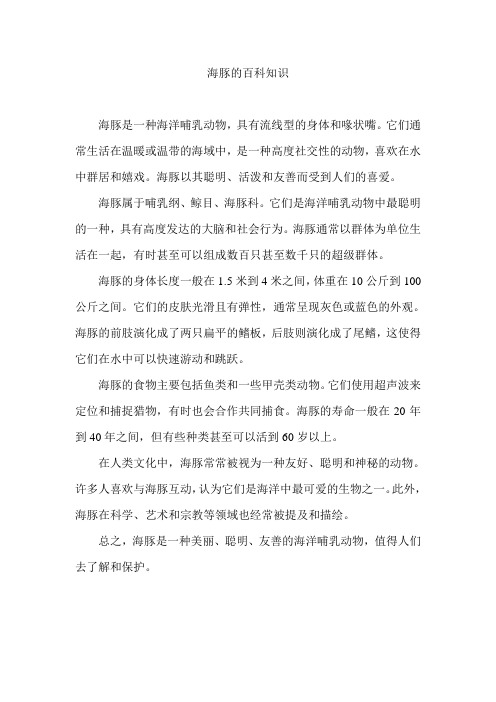 海豚的百科知识

海豚是一种海洋哺乳动物，具有流线型的身体和喙状嘴。它们通常生活在温暖或温带的海域中，是一种高度社交性的动物，喜欢在水中群居和嬉戏。海豚以其聪明、活泼和友善而受到人们的喜爱。

海豚属于哺乳纲、鲸目、海豚科。它们是海洋哺乳动物中最聪明的一种，具有高度发达的大脑和社会行为。海豚通常以群体为单位生活在一起，有时甚至可以组成数百只甚至数千只的超级群体。

海豚的身体长度一般在 1.5 米到 4 米之间，体重在 10 公斤到 100 公斤之间。它们的皮肤光滑且有弹性，通常呈现灰色或蓝色的外观。海豚的前肢演化成了两只扁平的鳍板，后肢则演化成了尾鳍，这使得它们在水中可以快速游动和跳跃。

海豚的食物主要包括鱼类和一些甲壳类动物。它们使用超声波来定位和捕捉猎物，有时也会合作共同捕食。海豚的寿命一般在 20 年到 40 年之间，但有些种类甚至可以活到 60 岁以上。

在人类文化中，海豚常常被视为一种友好、聪明和神秘的动物。许多人喜欢与海豚互动，认为它们是海洋中最可爱的生物之一。此外，海豚在科学、艺术和宗教等领域也经常被提及和描绘。

总之，海豚是一种美丽、聪明、友善的海洋哺乳动物，值得人们去了解和保护。